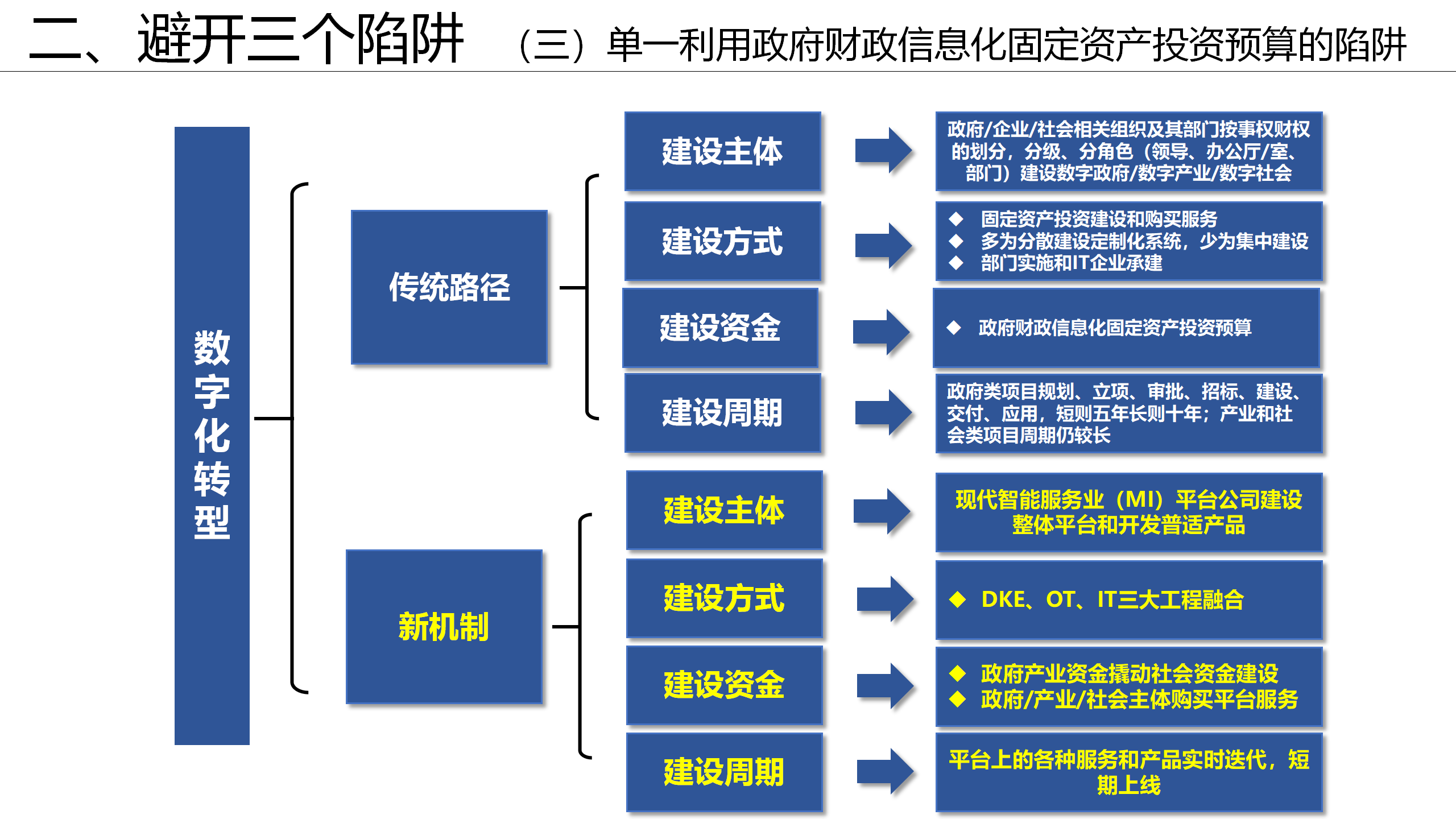 二、避开三个陷阱　（三）单一利用政府财政信息化固定资产投资预算的陷阱

数字化转型

传统路径

建设主体
政府/企业/社会相关组织及其部门按事权财权的划分，分级、分角色（领导、办公厅/室、部门）建设数字政府/数字产业/数字社会

建设方式
◆ 固定资产投资建设和购买服务
◆ 多为分散建设定制化系统，少为集中建设
◆ 部门实施和IT企业承建

建设资金
◆ 政府财政信息化固定资产投资预算

建设周期
政府类项目规划、立项、审批、招标、建设、交付、应用，短则五年长则十年；产业和社会类项目周期仍较长

新机制

建设主体
现代智能服务业（MI）平台公司建设整体平台和开发普适产品

建设方式
◆ DKE、OT、IT三大工程融合

建设资金
◆ 政府产业资金撬动社会资金建设
◆ 政府/产业/社会主体购买平台服务

建设周期
平台上的各种服务和产品实时迭代，短期上线